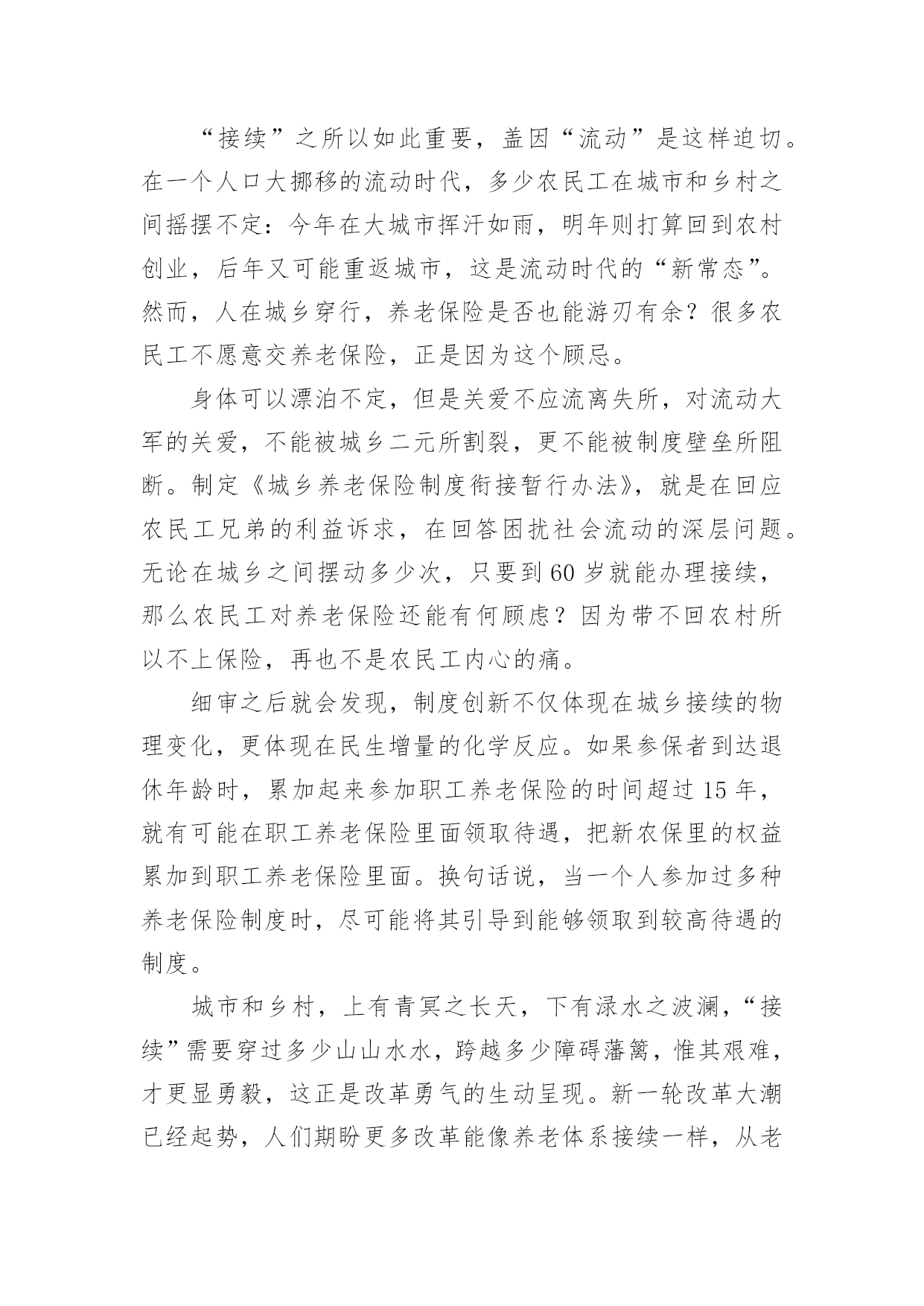 “接续”之所以如此重要，盖因“流动”是这样迫切。在一个人口大挪移的流动时代，多少农民工在城市和乡村之间摇摆不定：今年在大城市挥汗如雨，明年则打算回到农村创业，后年又可能重返城市，这是流动时代的“新常态”。然而，人在城乡穿行，养老保险是否也能游刃有余？很多农民工不愿意交养老保险，正是因为这个顾忌。

身体可以漂泊不定，但是关爱不应流离失所，对流动大军的关爱，不能被城乡二元所割裂，更不能被制度壁垒所阻断。制定《城乡养老保险制度衔接暂行办法》，就是在回应农民工兄弟的利益诉求，在回答困扰社会流动的深层问题。无论在城乡之间摆动多少次，只要到60岁就能办理接续，那么农民工对养老保险还能有何顾虑？因为带不回农村所以不上保险，再也不是农民工内心的痛。

细审之后就会发现，制度创新不仅体现在城乡接续的物理变化，更体现在民生增量的化学反应。如果参保者到达退休年龄时，累加起来参加职工养老保险的时间超过15年，就有可能在职工养老保险里面领取待遇，把新农保里的权益累加到职工养老保险里面。换句话说，当一个人参加过多种养老保险制度时，尽可能将其引导到能够领取到较高待遇的制度。

城市和乡村，上有青冥之长天，下有渌水之波澜，“接续”需要穿过多少山山水水，跨越多少障碍藩篱，惟其艰难，才更显勇毅，这正是改革勇气的生动呈现。新一轮改革大潮已经起势，人们期盼更多改革能像养老体系接续一样，从老